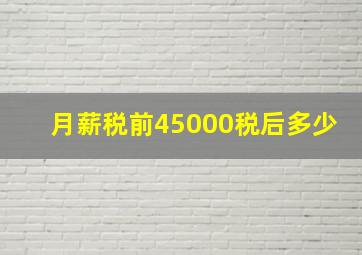 月薪税前45000税后多少